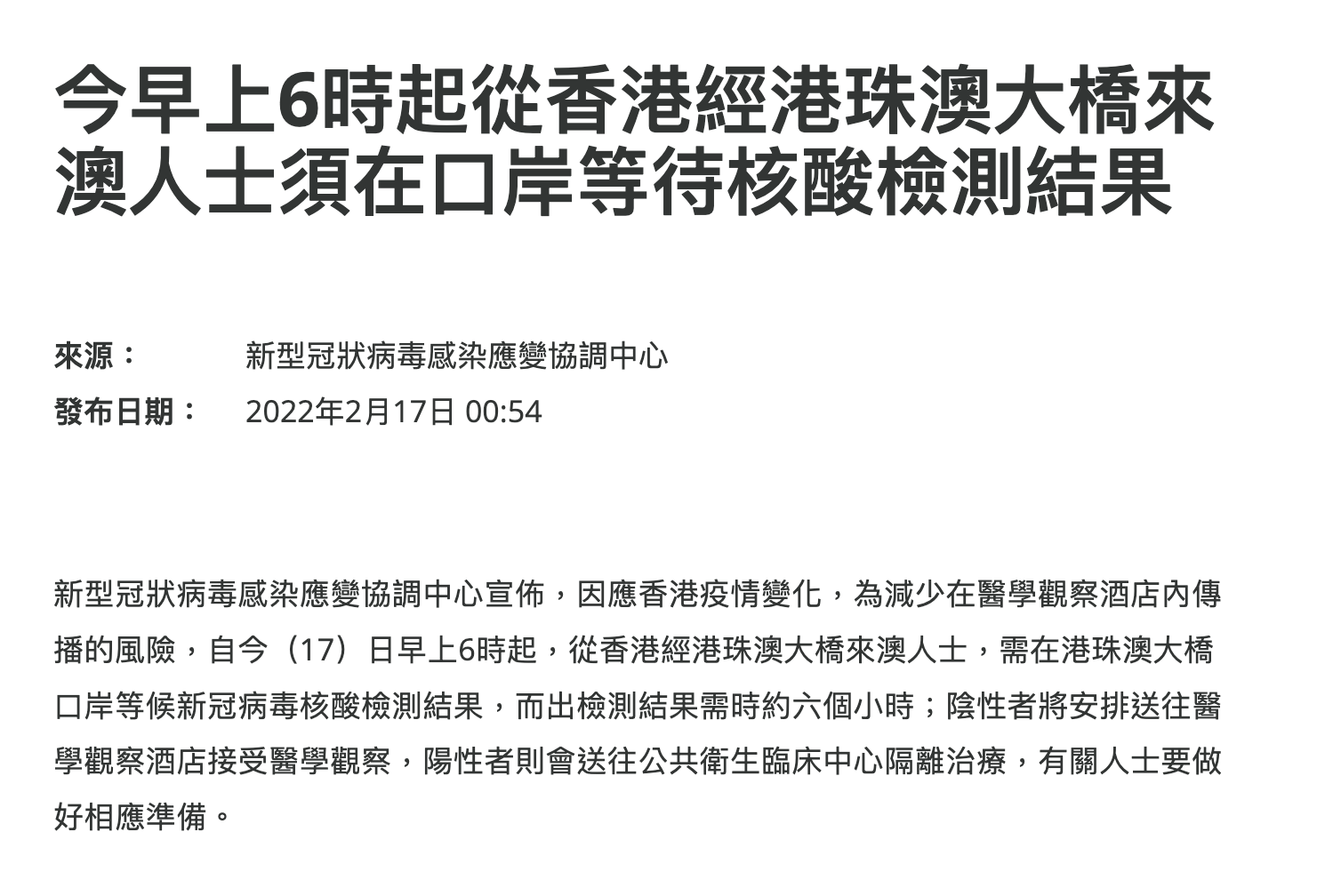 今早上6時起從香港經港珠澳大橋來澳人士須在口岸等待核酸檢測結果

來源： 新型冠狀病毒感染應變協調中心

發布日期： 2022年2月17日 00:54

新型冠狀病毒感染應變協調中心宣佈，因應香港疫情變化，為減少在醫學觀察酒店內傳播的風險，自今（17）日早上6時起，從香港經港珠澳大橋來澳人士，需在港珠澳大橋口岸等候新冠病毒核酸檢測結果，而出檢測結果需時約六個小時；陰性者將安排送往醫學觀察酒店接受醫學觀察，陽性者則會送往公共衛生臨床中心隔離治療，有關人士要做好相應準備。